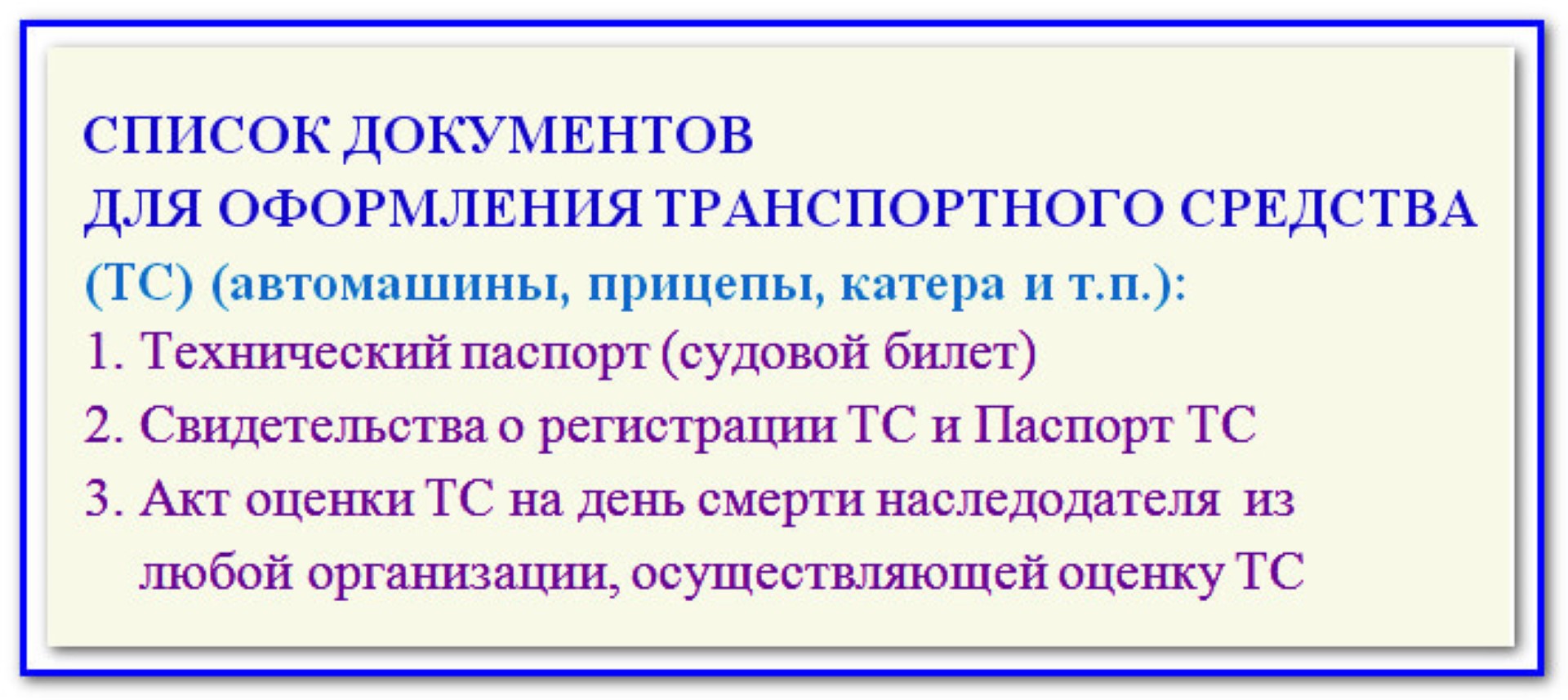 СПИСОК ДОКУМЕНТОВ
ДЛЯ ОФОРМЛЕНИЯ ТРАНСПОРТНОГО СРЕДСТВА
(ТС) (автомашины, прицепы, катера и т.п.):
1. Технический паспорт (судовой билет)
2. Свидетельства о регистрации ТС и Паспорт ТС
3. Акт оценки ТС на день смерти наследодателя из любой организации, осуществляющей оценку ТС